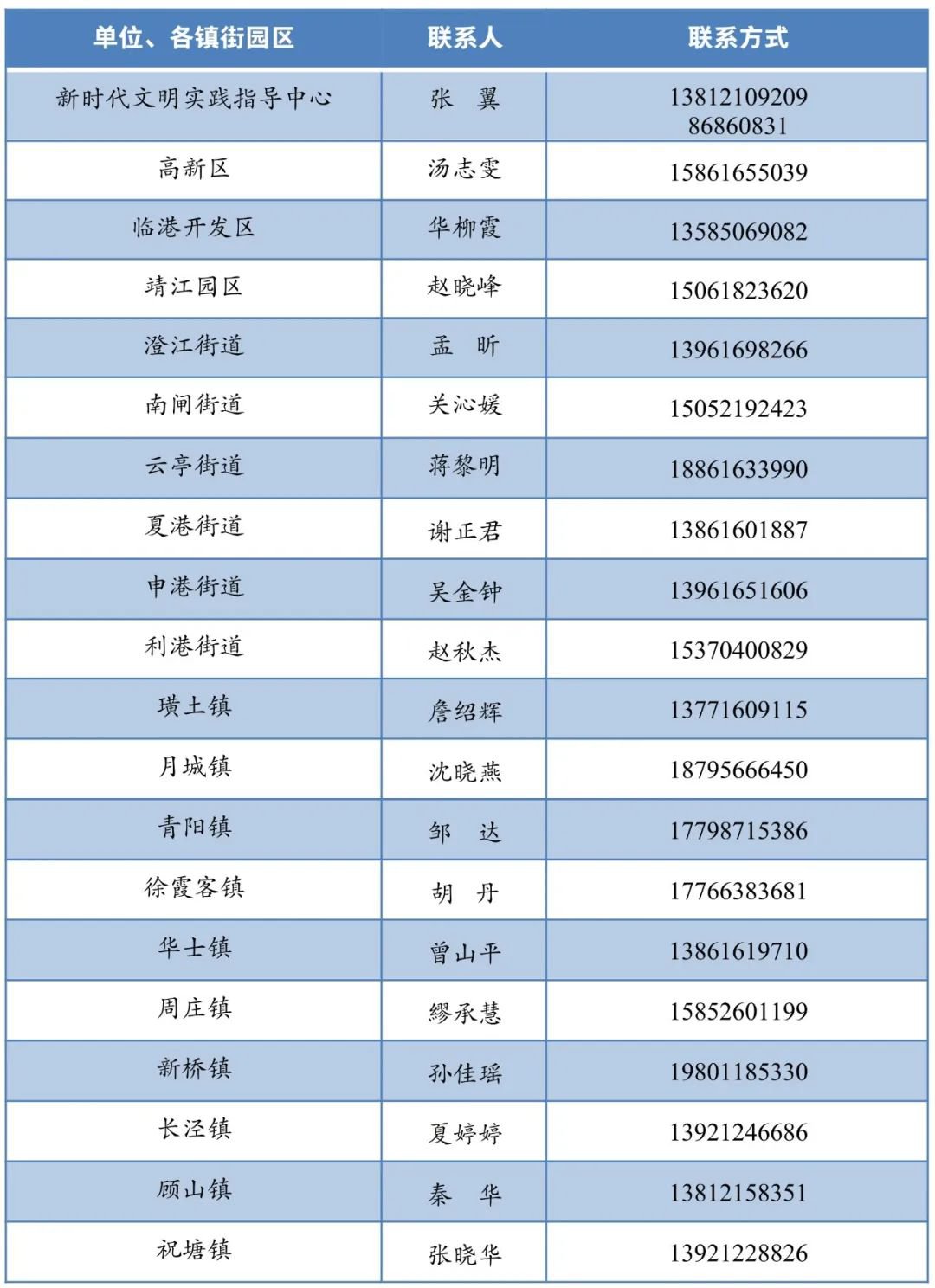 | 单位、各镇街园区 | 联系人 | 联系方式 |
|---|---|---|
| 新时代文明实践指导中心 | 张　翼 | 13812109209 86860831 |
| 高新区 | 汤志雯 | 15861655039 |
| 临港开发区 | 华柳霞 | 13585069082 |
| 靖江园区 | 赵晓峰 | 15061823620 |
| 澄江街道 | 孟　昕 | 13961698266 |
| 南闸街道 | 关沁媛 | 15052192423 |
| 云亭街道 | 蒋黎明 | 18861633990 |
| 夏港街道 | 谢正君 | 13861601887 |
| 申港街道 | 吴金钟 | 13961651606 |
| 利港街道 | 赵秋杰 | 15370400829 |
| 璜土镇 | 詹绍辉 | 13771609115 |
| 月城镇 | 沈晓燕 | 18795666450 |
| 青阳镇 | 邹　达 | 17798715386 |
| 徐霞客镇 | 胡　丹 | 17766383681 |
| 华士镇 | 曾山平 | 13861619710 |
| 周庄镇 | 缪承慧 | 15852601199 |
| 新桥镇 | 孙佳瑶 | 19801185330 |
| 长泾镇 | 夏婷婷 | 13921246686 |
| 顾山镇 | 秦　华 | 13812158351 |
| 祝塘镇 | 张晓华 | 13921228826 |